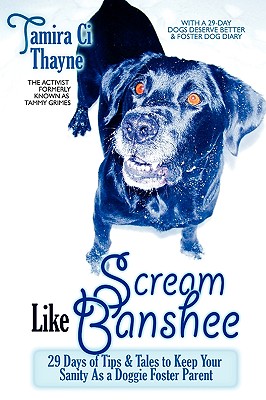 Tamira Ci Thayne

THE ACTIVIST FORMERLY KNOWN AS TAMMY GRIMES

WITH A 29-DAY DOGS DESERVE BETTER & FOSTER DOG DIARY

Scream Like Banshee

29 Days of Tips & Tales to Keep Your Sanity As a Doggie Foster Parent